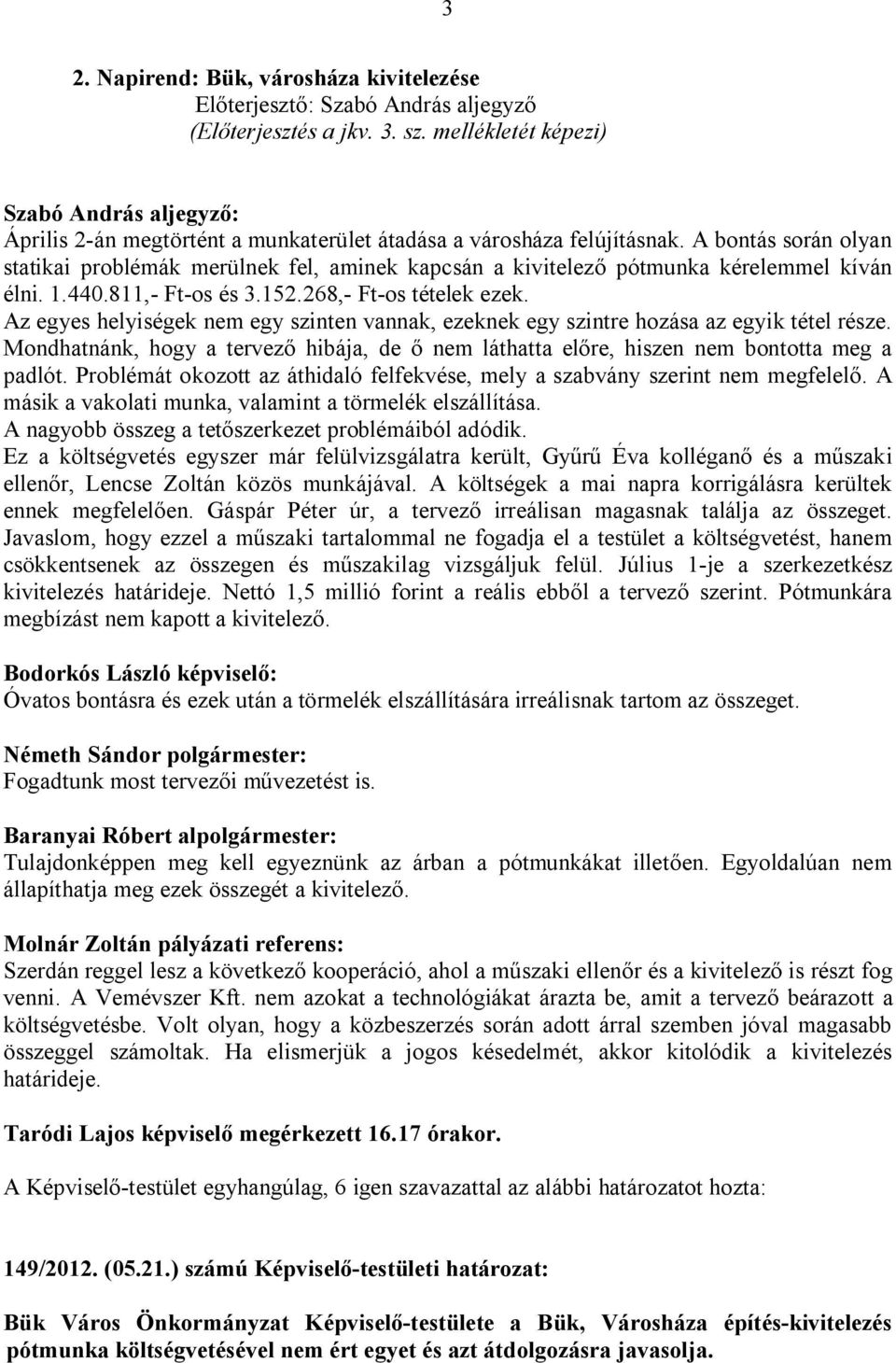 3

2. Napirend: Bük, városháza kivitelezése
Előterjesztő: Szabó András aljegyző
(Előterjesztés a jkv. 3. sz. mellékletét képezi)

Szabó András aljegyző:
Április 2-án megtörtént a munkaterület átadása a városháza felújításnak. A bontás során olyan statikai problémák merülnek fel, aminek kapcsán a kivitelező pótmunka kérelemmel kíván élni. 1.440.811,- Ft-os és 3.152.268,- Ft-os tételek ezek.
Az egyes helyiségek nem egy szinten vannak, ezeknek egy szintre hozása az egyik tétel része. Mondhatnánk, hogy a tervező hibája, de ő nem láthatta előre, hiszen nem bontotta meg a padlót. Problémát okozott az áthidaló felfekvése, mely a szabvány szerint nem megfelelő. A másik a vakolati munka, valamint a törmelék elszállítása.
A nagyobb összeg a tetőszerkezet problémáiból adódik.
Ez a költségvetés egyszer már felülvizsgálatra került, Gyűrű Éva kolléganő és a műszaki ellenőr, Lencse Zoltán közös munkájával. A költségek a mai napra korrigálásra kerültek ennek megfelelően. Gáspár Péter úr, a tervező irreálisan magasnak találja az összeget. Javaslom, hogy ezzel a műszaki tartalommal ne fogadja el a testület a költségvetést, hanem csökkentsenek az összegen és műszakilag vizsgáljuk felül. Július 1-je a szerkezetkész kivitelezés határideje. Nettó 1,5 millió forint a reális ebből a tervező szerint. Pótmunkára megbízást nem kapott a kivitelező.

Bodorkós László képviselő:
Óvatos bontásra és ezek után a törmelék elszállítására irreálisnak tartom az összeget.

Németh Sándor polgármester:
Fogadtunk most tervezői művezetést is.

Baranyai Róbert alpolgármester:
Tulajdonképpen meg kell egyeznünk az árban a pótmunkákat illetően. Egyoldalúan nem állapíthatja meg ezek összegét a kivitelező.

Molnár Zoltán pályázati referens:
Szerdán reggel lesz a következő kooperáció, ahol a műszaki ellenőr és a kivitelező is részt fog venni. A Vemévszer Kft. nem azokat a technológiákat árazta be, amit a tervező beárazott a költségvetésbe. Volt olyan, hogy a közbeszerzés során adott árral szemben jóval magasabb összeggel számoltak. Ha elismerjük a jogos késedelmét, akkor kitolódik a kivitelezés határideje.

Taródi Lajos képviselő megérkezett 16.17 órakor.

A Képviselő-testület egyhangúlag, 6 igen szavazattal az alábbi határozatot hozta:

149/2012. (05.21.) számú Képviselő-testületi határozat:

Bük Város Önkormányzat Képviselő-testülete a Bük, Városháza építés-kivitelezés pótmunka költségvetésével nem ért egyet és azt átdolgozásra javasolja.